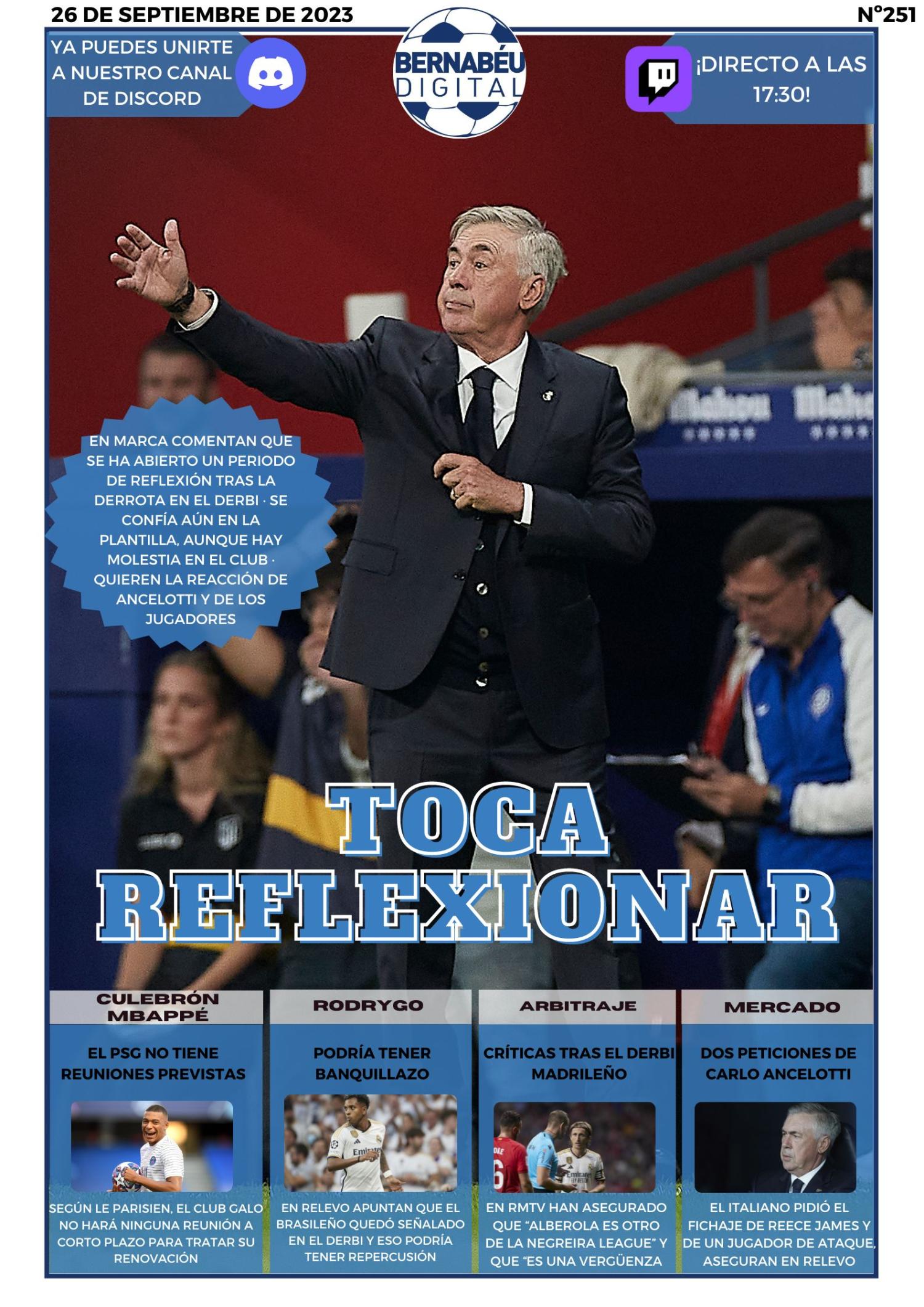 26 DE SEPTIEMBRE DE 2023

Nº251

YA PUEDES UNIRTE A NUESTRO CANAL DE DISCORD

BERNABÉU DIGITAL

¡DIRECTO A LAS 17:30!

EN MARCA COMENTAN QUE SE HA ABIERTO UN PERIODO DE REFLEXIÓN TRAS LA DERROTA EN EL DERBI · SE CONFÍA AÚN EN LA PLANTILLA, AUNQUE HAY MOLESTIA EN EL CLUB · QUIEREN LA REACCIÓN DE ANCELOTTI Y DE LOS JUGADORES

TOCA REFLEXIONAR

CULEBRÓN MBAPPÉ

EL PSG NO TIENE REUNIONES PREVISTAS

SEGÚN LE PARISIEN, EL CLUB GALO NO HARÁ NINGUNA REUNIÓN A CORTO PLAZO PARA TRATAR SU RENOVACIÓN

RODRYGO

PODRÍA TENER BANQUILLAZO

EN RELEVO APUNTAN QUE EL BRASILEÑO QUEDÓ SEÑALADO EN EL DERBI Y ESO PODRÍA TENER REPERCUSIÓN

ARBITRAJE

CRÍTICAS TRAS EL DERBI MADRILEÑO

EN RMTV HAN ASEGURADO QUE "ALBEROLA ES OTRO DE LA NEGREIRA LEAGUE" Y QUE "ES UNA VERGÜENZA

MERCADO

DOS PETICIONES DE CARLO ANCELOTTI

EL ITALIANO PIDIÓ EL FICHAJE DE REECE JAMES Y DE UN JUGADOR DE ATAQUE, ASEGURAN EN RELEVO